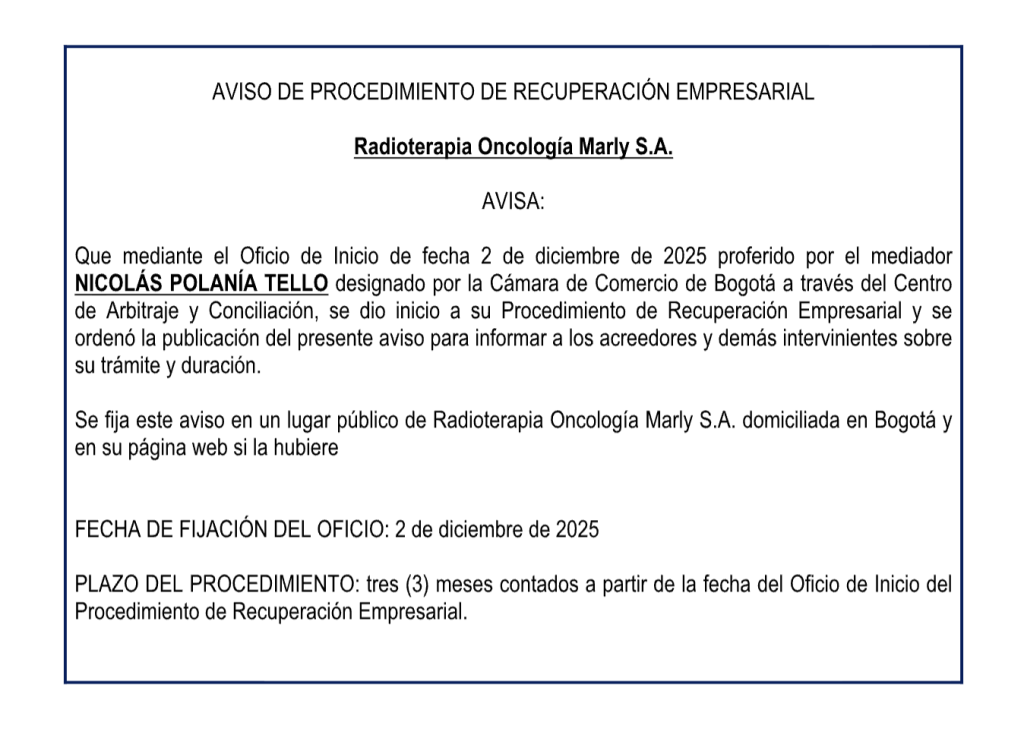 AVISO DE PROCEDIMIENTO DE RECUPERACIÓN EMPRESARIAL

Radioterapia Oncología Marly S.A.

AVISA:

Que mediante el Oficio de Inicio de fecha 2 de diciembre de 2025 proferido por el mediador NICOLÁS POLANÍA TELLO designado por la Cámara de Comercio de Bogotá a través del Centro de Arbitraje y Conciliación, se dio inicio a su Procedimiento de Recuperación Empresarial y se ordenó la publicación del presente aviso para informar a los acreedores y demás intervinientes sobre su trámite y duración.

Se fija este aviso en un lugar público de Radioterapia Oncología Marly S.A. domiciliada en Bogotá y en su página web si la hubiere

FECHA DE FIJACIÓN DEL OFICIO: 2 de diciembre de 2025

PLAZO DEL PROCEDIMIENTO: tres (3) meses contados a partir de la fecha del Oficio de Inicio del Procedimiento de Recuperación Empresarial.